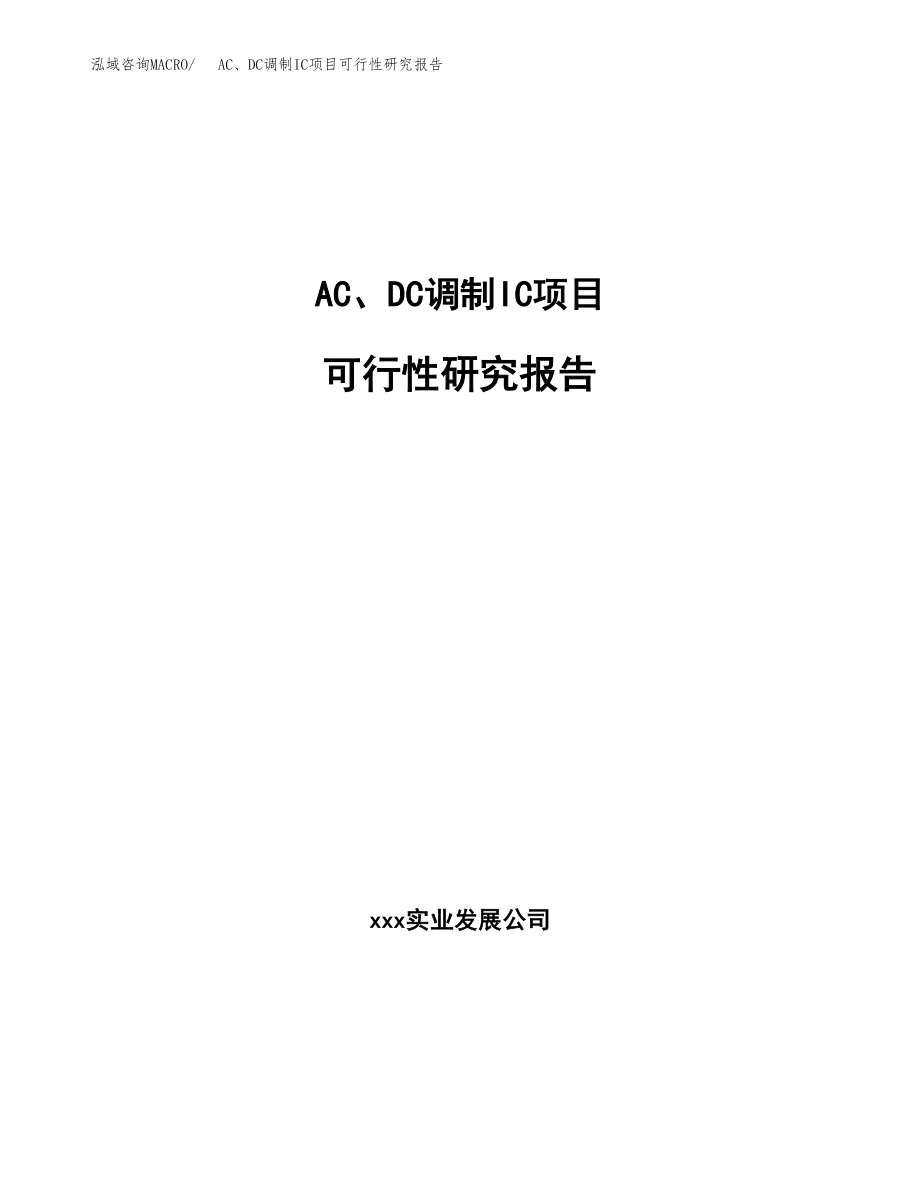 泓域咨询MACRO/ AC、DC调制IC项目可行性研究报告

AC、DC调制IC项目

可行性研究报告

xxx实业发展公司